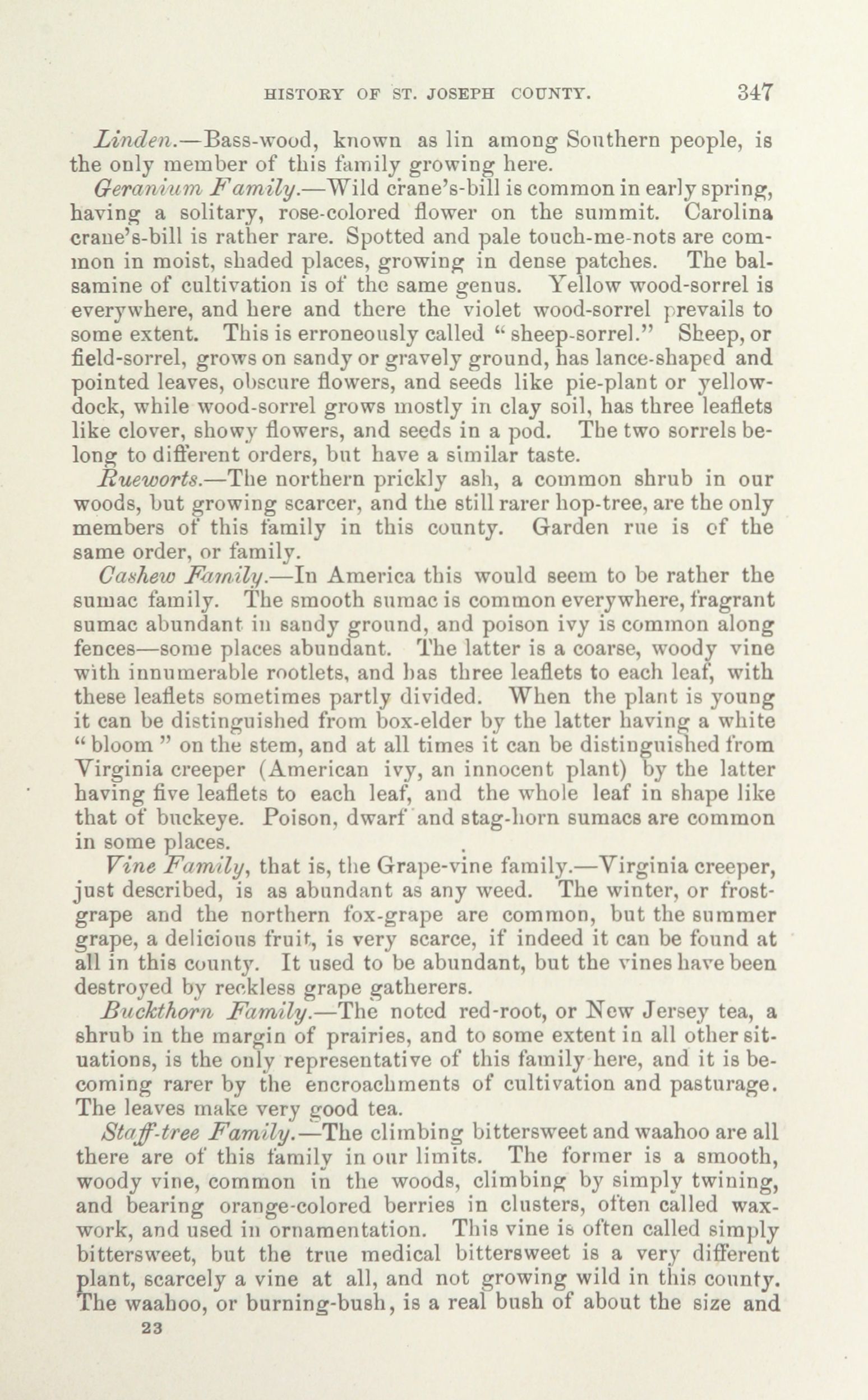 HISTORY OF ST. JOSEPH COUNTY. 347

Linden.—Bass-wood, known as lin among Southern people, is the only member of this family growing here.

Geranium Family.—Wild crane's-bill is common in early spring, having a solitary, rose-colored flower on the summit. Carolina crane's-bill is rather rare. Spotted and pale touch-me-nots are common in moist, shaded places, growing in dense patches. The balsamine of cultivation is of the same genus. Yellow wood-sorrel is everywhere, and here and there the violet wood-sorrel prevails to some extent. This is erroneously called "sheep-sorrel." Sheep, or field-sorrel, grows on sandy or gravely ground, has lance-shaped and pointed leaves, obscure flowers, and seeds like pie-plant or yellow-dock, while wood-sorrel grows mostly in clay soil, has three leaflets like clover, showy flowers, and seeds in a pod. The two sorrels belong to different orders, but have a similar taste.

Rueworts.—The northern prickly ash, a common shrub in our woods, but growing scarcer, and the still rarer hop-tree, are the only members of this family in this county. Garden rue is of the same order, or family.

Cashew Family.—In America this would seem to be rather the sumac family. The smooth sumac is common everywhere, fragrant sumac abundant in sandy ground, and poison ivy is common along fences—some places abundant. The latter is a coarse, woody vine with innumerable rootlets, and has three leaflets to each leaf, with these leaflets sometimes partly divided. When the plant is young it can be distinguished from box-elder by the latter having a white "bloom" on the stem, and at all times it can be distinguished from Virginia creeper (American ivy, an innocent plant) by the latter having five leaflets to each leaf, and the whole leaf in shape like that of buckeye. Poison, dwarf and stag-horn sumacs are common in some places.

Vine Family, that is, the Grape-vine family.—Virginia creeper, just described, is as abundant as any weed. The winter, or frost-grape and the northern fox-grape are common, but the summer grape, a delicious fruit, is very scarce, if indeed it can be found at all in this county. It used to be abundant, but the vines have been destroyed by reckless grape gatherers.

Buckthorn Family.—The noted red-root, or New Jersey tea, a shrub in the margin of prairies, and to some extent in all other situations, is the only representative of this family here, and it is becoming rarer by the encroachments of cultivation and pasturage. The leaves make very good tea.

Staff-tree Family.—The climbing bittersweet and waahoo are all there are of this family in our limits. The former is a smooth, woody vine, common in the woods, climbing by simply twining, and bearing orange-colored berries in clusters, often called wax-work, and used in ornamentation. This vine is often called simply bittersweet, but the true medical bittersweet is a very different plant, scarcely a vine at all, and not growing wild in this county. The waahoo, or burning-bush, is a real bush of about the size and

23